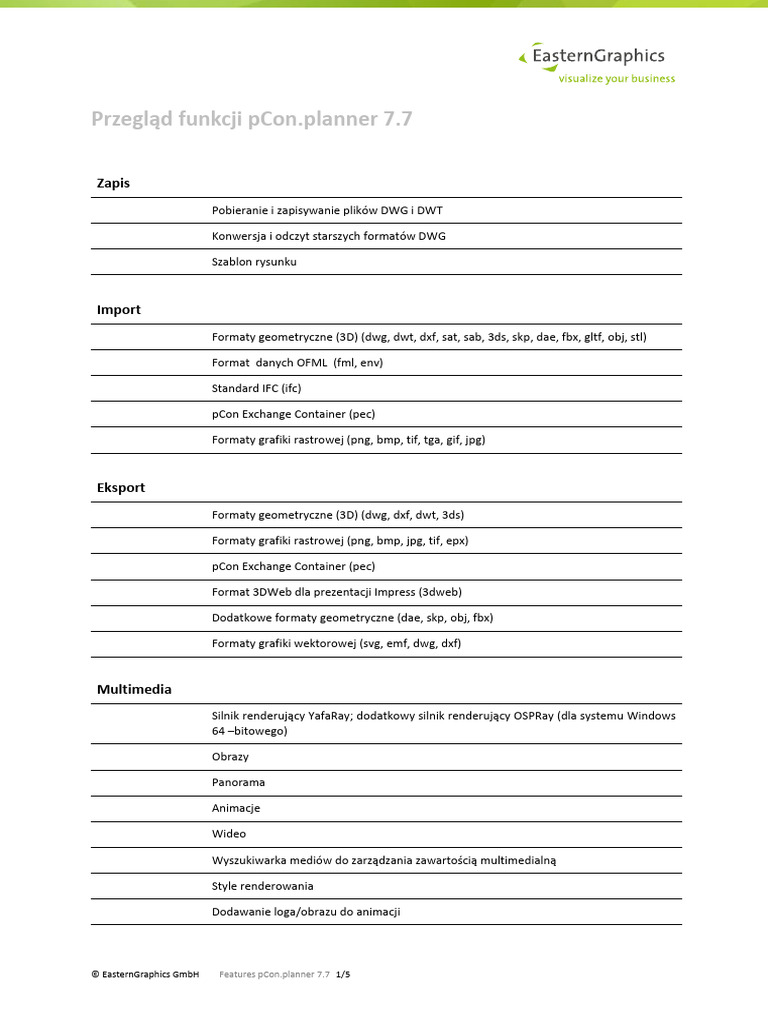 EasternGraphics
visualize your business

Przegląd funkcji pCon.planner 7.7

Zapis

Pobieranie i zapisywanie plików DWG i DWT

Konwersja i odczyt starszych formatów DWG

Szablon rysunku

Import

Formaty geometryczne (3D) (dwg, dwt, dxf, sat, sab, 3ds, skp, dae, fbx, gltf, obj, stl)

Format danych OFML (fml, env)

Standard IFC (ifc)

pCon Exchange Container (pec)

Formaty grafiki rastrowej (png, bmp, tif, tga, gif, jpg)

Eksport

Formaty geometryczne (3D) (dwg, dxf, dwt, 3ds)

Formaty grafiki rastrowej (png, bmp, jpg, tif, epx)

pCon Exchange Container (pec)

Format 3DWeb dla prezentacji Impress (3dweb)

Dodatkowe formaty geometryczne (dae, skp, obj, fbx)

Formaty grafiki wektorowej (svg, emf, dwg, dxf)

Multimedia

Silnik renderujący YafaRay; dodatkowy silnik renderujący OSPRay (dla systemu Windows 64 –bitowego)

Obrazy

Panorama

Animacje

Wideo

Wyszukiwarka mediów do zarządzania zawartością multimedialną

Style renderowania

Dodawanie loga/obrazu do animacji

© EasternGraphics GmbH Features pCon.planner 7.7 1/5